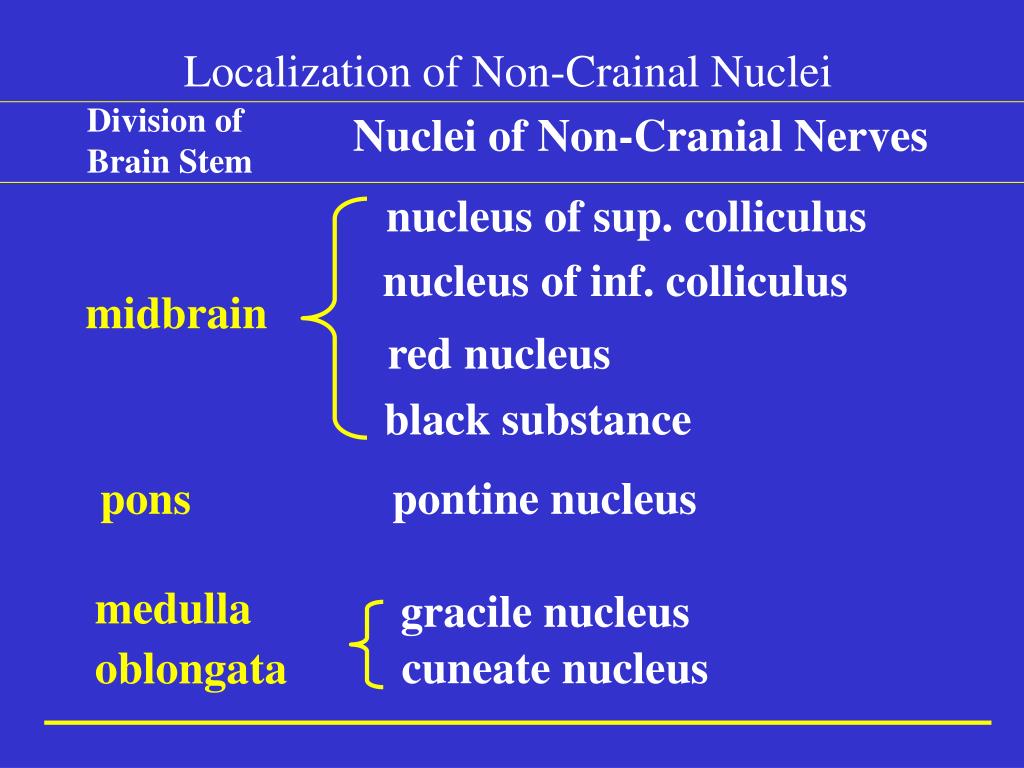 Localization of Non-Crainal Nuclei

| Division of Brain Stem | Nuclei of Non-Cranial Nerves |
|---|---|
| midbrain | nucleus of sup. colliculus<br>nucleus of inf. colliculus<br>red nucleus<br>black substance |
| pons | pontine nucleus |
| medulla oblongata | gracile nucleus<br>cuneate nucleus |